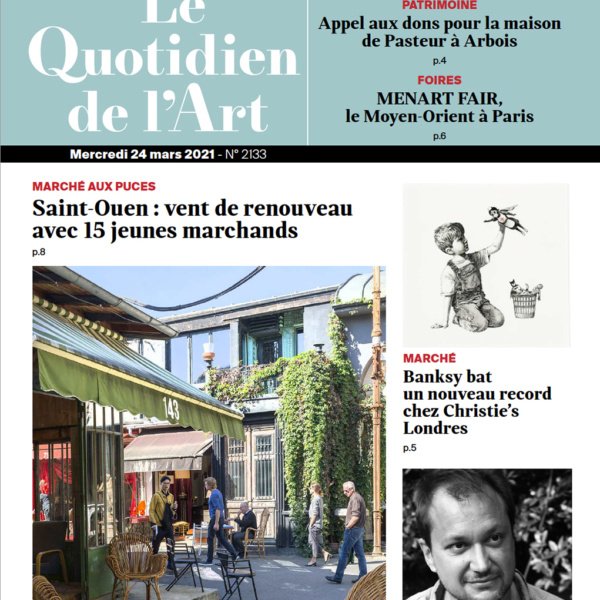 Le Quotidien de l'Art

PATRIMOINE
Appel aux dons pour la maison de Pasteur à Arbois
p.4

FOIRES
MENART FAIR, le Moyen-Orient à Paris
p.6

Mercredi 24 mars 2021 - N° 2133

MARCHÉ AUX PUCES
Saint-Ouen : vent de renouveau avec 15 jeunes marchands
p.8

143

MARCHÉ
Banksy bat un nouveau record chez Christie's Londres
p.5